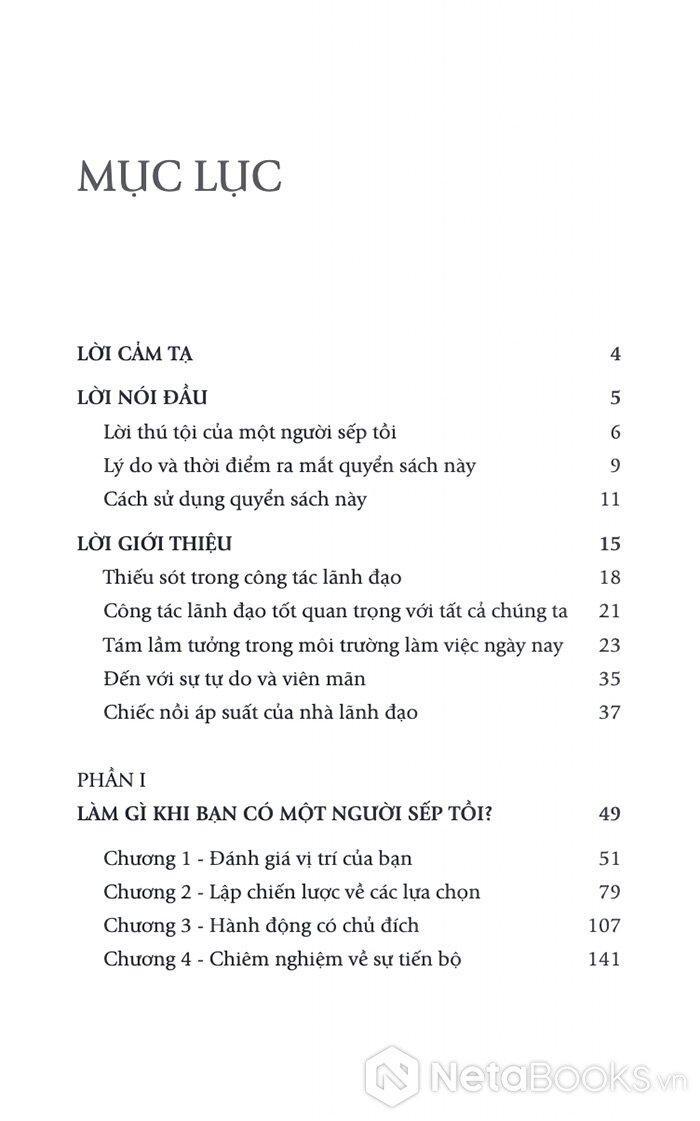 MỤC LỤC

LỜI CẢM TẠ 4

LỜI NÓI ĐẦU 5
Lời thú tội của một người sếp tồi 6
Lý do và thời điểm ra mắt quyển sách này 9
Cách sử dụng quyển sách này 11

LỜI GIỚI THIỆU 15
Thiếu sót trong công tác lãnh đạo 18
Công tác lãnh đạo tốt quan trọng với tất cả chúng ta 21
Tám lầm tưởng trong môi trường làm việc ngày nay 23
Đến với sự tự do và viên mãn 35
Chiếc nồi áp suất của nhà lãnh đạo 37

PHẦN I
LÀM GÌ KHI BẠN CÓ MỘT NGƯỜI SẾP TỒI? 49

Chương 1 - Đánh giá vị trí của bạn 51
Chương 2 - Lập chiến lược về các lựa chọn 79
Chương 3 - Hành động có chủ đích 107
Chương 4 - Chiêm nghiệm về sự tiến bộ 141

NetaBooks.vn